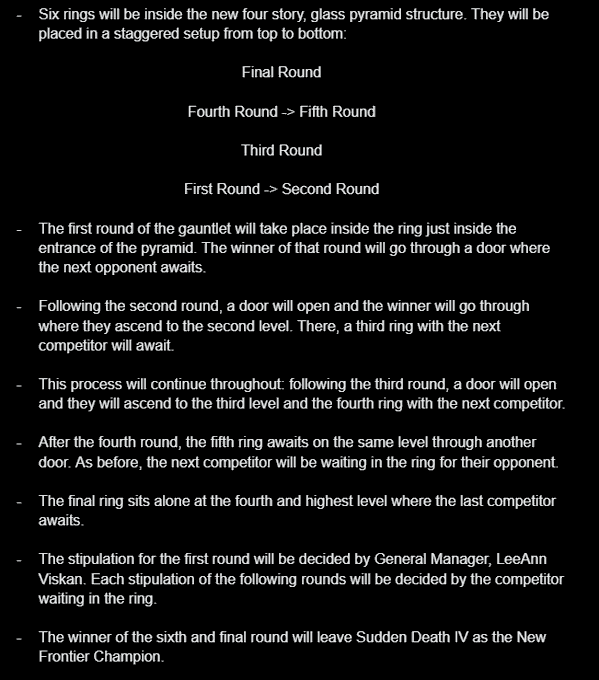 - Six rings will be inside the new four story, glass pyramid structure. They will be placed in a staggered setup from top to bottom:

Final Round

Fourth Round -> Fifth Round

Third Round

First Round -> Second Round

- The first round of the gauntlet will take place inside the ring just inside the entrance of the pyramid. The winner of that round will go through a door where the next opponent awaits.

- Following the second round, a door will open and the winner will go through where they ascend to the second level. There, a third ring with the next competitor will await.

- This process will continue throughout: following the third round, a door will open and they will ascend to the third level and the fourth ring with the next competitor.

- After the fourth round, the fifth ring awaits on the same level through another door. As before, the next competitor will be waiting in the ring for their opponent.

- The final ring sits alone at the fourth and highest level where the last competitor awaits.

- The stipulation for the first round will be decided by General Manager, LeeAnn Viskan. Each stipulation of the following rounds will be decided by the competitor waiting in the ring.

- The winner of the sixth and final round will leave Sudden Death IV as the New Frontier Champion.